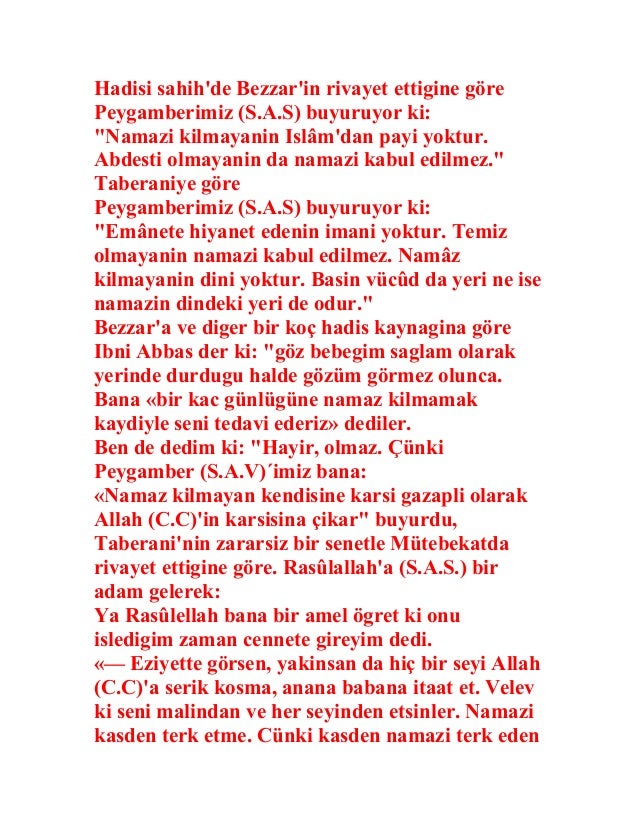 Hadisi sahih'de Bezzar'in rivayet ettigine göre Peygamberimiz (S.A.S) buyuruyor ki:
"Namazi kilmayanin Islâm'dan payi yoktur. Abdesti olmayanin da namazi kabul edilmez."
Taberaniye göre
Peygamberimiz (S.A.S) buyuruyor ki:
"Emânete hiyanet edenin imani yoktur. Temiz olmayanin namazi kabul edilmez. Namâz kilmayanin dini yoktur. Basin vücûd da yeri ne ise namazin dindeki yeri de odur."
Bezzar'a ve diger bir koç hadis kaynagina göre Ibni Abbas der ki: "göz bebegim saglam olarak yerinde durdugu halde gözüm görmez olunca. Bana «bir kac günlügüne namaz kilmamak kaydiyle seni tedavi ederiz» dediler.
Ben de dedim ki: "Hayir, olmaz. Çünki Peygamber (S.A.V)´imiz bana:
«Namaz kilmayan kendisine karsi gazapli olarak Allah (C.C)'in karsisina çikar" buyurdu, Taberani'nin zararsiz bir senetle Mütebekatda rivayet ettigine göre. Rasûlallah'a (S.A.S.) bir adam gelerek:
Ya Rasûlellah bana bir amel ögret ki onu isledigim zaman cennete gireyim dedi.
«— Eziyette görsen, yakinsan da hiç bir seyi Allah (C.C)'a serik kosma, anana babana itaat et. Velev ki seni malindan ve her seyinden etsinler. Namazi kasden terk etme. Cünki kasden namazi terk eden